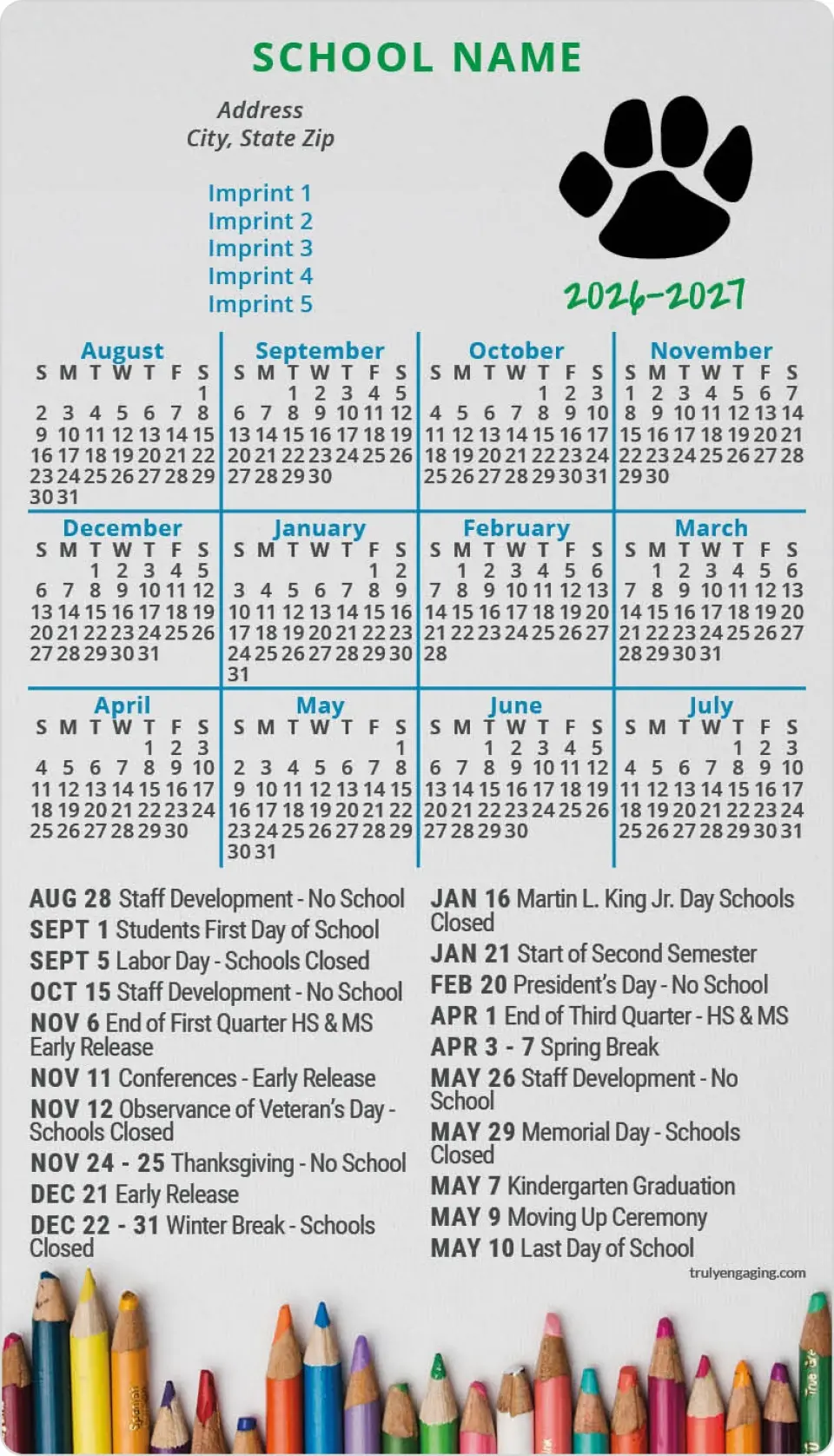 SCHOOL NAME

Address
City, State Zip

Imprint 1
Imprint 2
Imprint 3
Imprint 4
Imprint 5

2026-2027

August
| S | M | T | W | T | F | S |
|---|---|---|---|---|---|---|
| | | | | | | 1 |
| 2 | 3 | 4 | 5 | 6 | 7 | 8 |
| 9 | 10 | 11 | 12 | 13 | 14 | 15 |
| 16 | 17 | 18 | 19 | 20 | 21 | 22 |
| 23 | 24 | 25 | 26 | 27 | 28 | 29 |
| 30 | 31 | | | | | |

September
| S | M | T | W | T | F | S |
|---|---|---|---|---|---|---|
| | | 1 | 2 | 3 | 4 | 5 |
| 6 | 7 | 8 | 9 | 10 | 11 | 12 |
| 13 | 14 | 15 | 16 | 17 | 18 | 19 |
| 20 | 21 | 22 | 23 | 24 | 25 | 26 |
| 27 | 28 | 29 | 30 | | | |

October
| S | M | T | W | T | F | S |
|---|---|---|---|---|---|---|
| | | | | 1 | 2 | 3 |
| 4 | 5 | 6 | 7 | 8 | 9 | 10 |
| 11 | 12 | 13 | 14 | 15 | 16 | 17 |
| 18 | 19 | 20 | 21 | 22 | 23 | 24 |
| 25 | 26 | 27 | 28 | 29 | 30 | 31 |

November
| S | M | T | W | T | F | S |
|---|---|---|---|---|---|---|
| 1 | 2 | 3 | 4 | 5 | 6 | 7 |
| 8 | 9 | 10 | 11 | 12 | 13 | 14 |
| 15 | 16 | 17 | 18 | 19 | 20 | 21 |
| 22 | 23 | 24 | 25 | 26 | 27 | 28 |
| 29 | 30 | | | | | |

December
| S | M | T | W | T | F | S |
|---|---|---|---|---|---|---|
| | | 1 | 2 | 3 | 4 | 5 |
| 6 | 7 | 8 | 9 | 10 | 11 | 12 |
| 13 | 14 | 15 | 16 | 17 | 18 | 19 |
| 20 | 21 | 22 | 23 | 24 | 25 | 26 |
| 27 | 28 | 29 | 30 | 31 | | |

January
| S | M | T | W | T | F | S |
|---|---|---|---|---|---|---|
| | | | | | 1 | 2 |
| 3 | 4 | 5 | 6 | 7 | 8 | 9 |
| 10 | 11 | 12 | 13 | 14 | 15 | 16 |
| 17 | 18 | 19 | 20 | 21 | 22 | 23 |
| 24 | 25 | 26 | 27 | 28 | 29 | 30 |
| 31 | | | | | | |

February
| S | M | T | W | T | F | S |
|---|---|---|---|---|---|---|
| | 1 | 2 | 3 | 4 | 5 | 6 |
| 7 | 8 | 9 | 10 | 11 | 12 | 13 |
| 14 | 15 | 16 | 17 | 18 | 19 | 20 |
| 21 | 22 | 23 | 24 | 25 | 26 | 27 |
| 28 | | | | | | |

March
| S | M | T | W | T | F | S |
|---|---|---|---|---|---|---|
| | 1 | 2 | 3 | 4 | 5 | 6 |
| 7 | 8 | 9 | 10 | 11 | 12 | 13 |
| 14 | 15 | 16 | 17 | 18 | 19 | 20 |
| 21 | 22 | 23 | 24 | 25 | 26 | 27 |
| 28 | 29 | 30 | 31 | | | |

April
| S | M | T | W | T | F | S |
|---|---|---|---|---|---|---|
| | | | | 1 | 2 | 3 |
| 4 | 5 | 6 | 7 | 8 | 9 | 10 |
| 11 | 12 | 13 | 14 | 15 | 16 | 17 |
| 18 | 19 | 20 | 21 | 22 | 23 | 24 |
| 25 | 26 | 27 | 28 | 29 | 30 | |

May
| S | M | T | W | T | F | S |
|---|---|---|---|---|---|---|
| | | | | | | 1 |
| 2 | 3 | 4 | 5 | 6 | 7 | 8 |
| 9 | 10 | 11 | 12 | 13 | 14 | 15 |
| 16 | 17 | 18 | 19 | 20 | 21 | 22 |
| 23 | 24 | 25 | 26 | 27 | 28 | 29 |
| 30 | 31 | | | | | |

June
| S | M | T | W | T | F | S |
|---|---|---|---|---|---|---|
| | | 1 | 2 | 3 | 4 | 5 |
| 6 | 7 | 8 | 9 | 10 | 11 | 12 |
| 13 | 14 | 15 | 16 | 17 | 18 | 19 |
| 20 | 21 | 22 | 23 | 24 | 25 | 26 |
| 27 | 28 | 29 | 30 | | | |

July
| S | M | T | W | T | F | S |
|---|---|---|---|---|---|---|
| | | | | 1 | 2 | 3 |
| 4 | 5 | 6 | 7 | 8 | 9 | 10 |
| 11 | 12 | 13 | 14 | 15 | 16 | 17 |
| 18 | 19 | 20 | 21 | 22 | 23 | 24 |
| 25 | 26 | 27 | 28 | 29 | 30 | 31 |

AUG 28 Staff Development - No School
SEPT 1 Students First Day of School
SEPT 5 Labor Day - Schools Closed
OCT 15 Staff Development - No School
NOV 6 End of First Quarter HS & MS Early Release
NOV 11 Conferences - Early Release
NOV 12 Observance of Veteran's Day - Schools Closed
NOV 24 - 25 Thanksgiving - No School
DEC 21 Early Release
DEC 22 - 31 Winter Break - Schools Closed

JAN 16 Martin L. King Jr. Day Schools Closed
JAN 21 Start of Second Semester
FEB 20 President's Day - No School
APR 1 End of Third Quarter - HS & MS
APR 3 - 7 Spring Break
MAY 26 Staff Development - No School
MAY 29 Memorial Day - Schools Closed
MAY 7 Kindergarten Graduation
MAY 9 Moving Up Ceremony
MAY 10 Last Day of School

trulyengaging.com